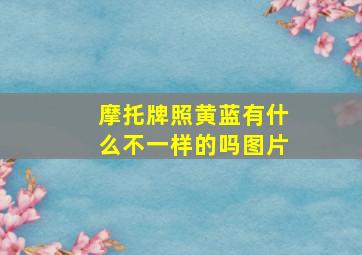 摩托牌照黄蓝有什么不一样的吗图片